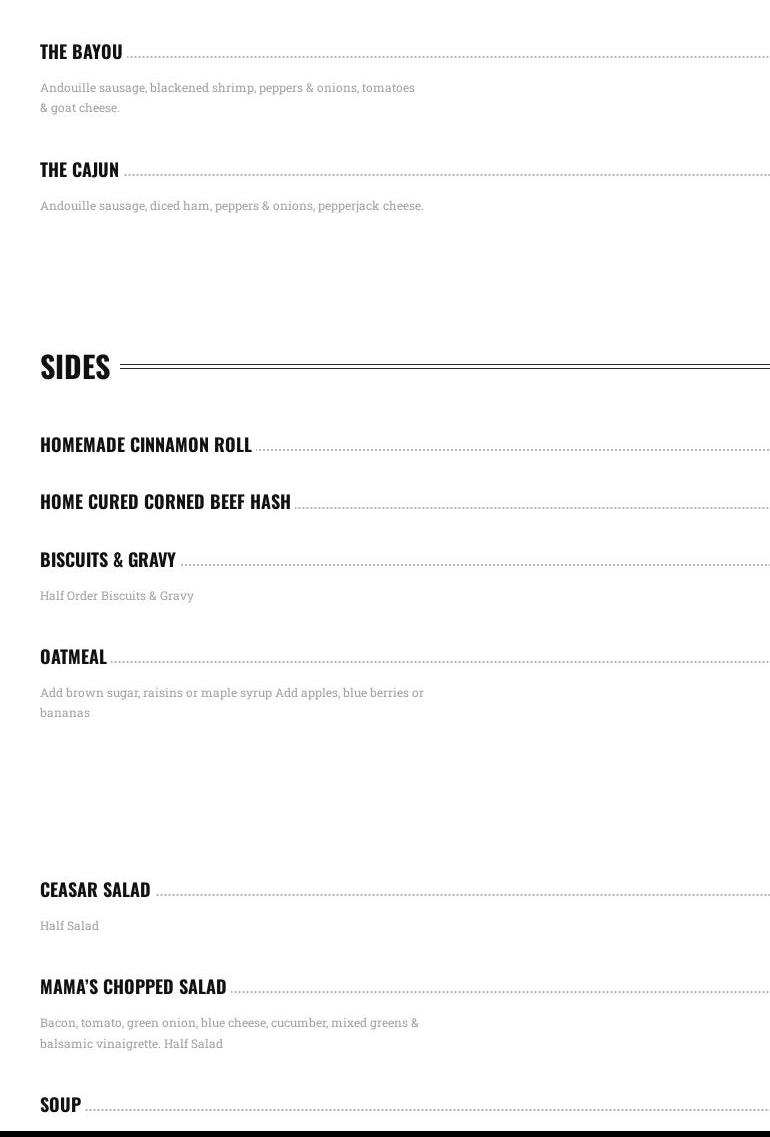 THE BAYOU

Andouille sausage, blackened shrimp, peppers & onions, tomatoes & goat cheese.

THE CAJUN

Andouille sausage, diced ham, peppers & onions, pepperjack cheese.

SIDES

HOMEMADE CINNAMON ROLL

HOME CURED CORNED BEEF HASH

BISCUITS & GRAVY

Half Order Biscuits & Gravy

OATMEAL

Add brown sugar, raisins or maple syrup Add apples, blue berries or bananas

CEASAR SALAD

Half Salad

MAMA'S CHOPPED SALAD

Bacon, tomato, green onion, blue cheese, cucumber, mixed greens & balsamic vinaigrette. Half Salad

SOUP